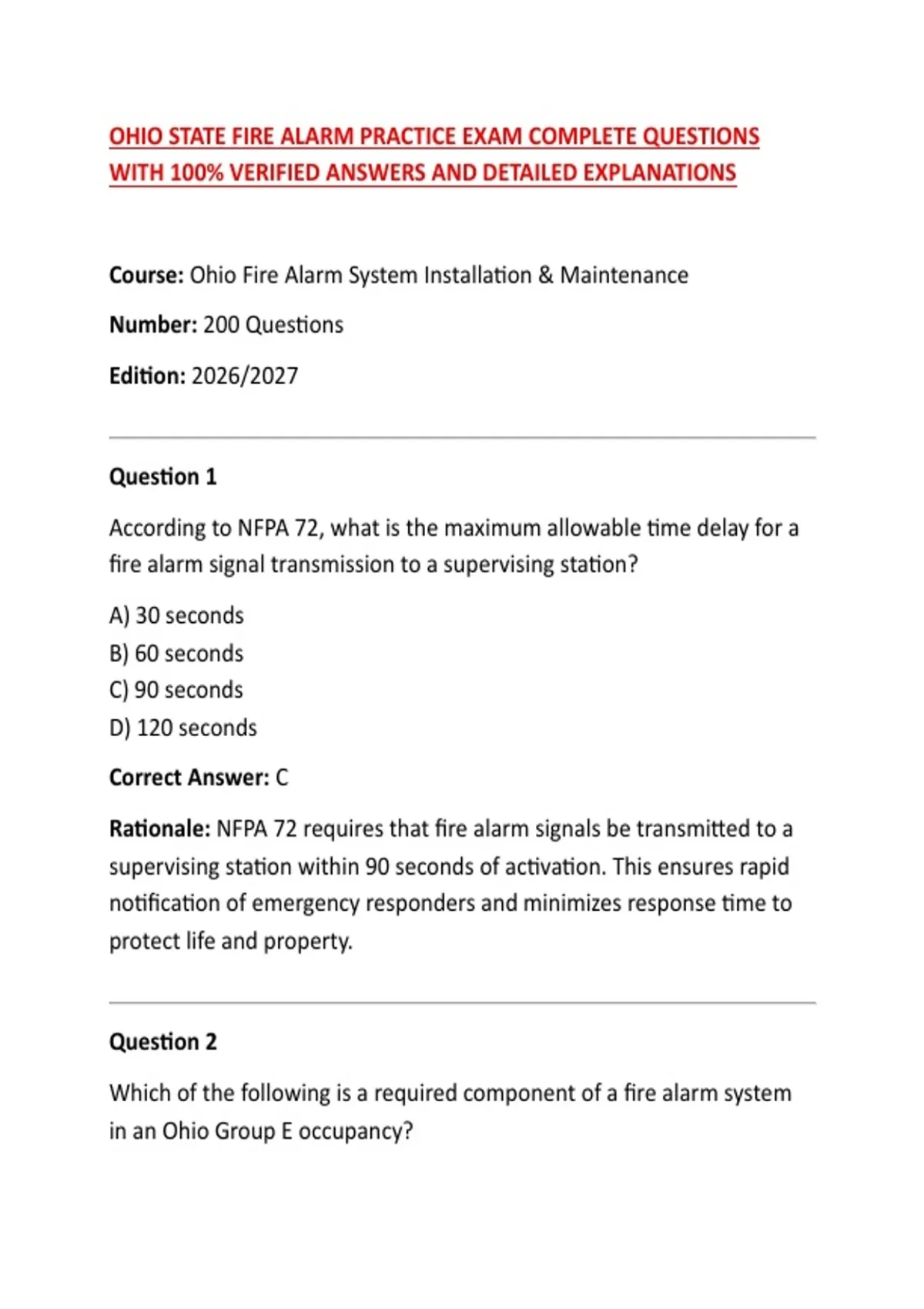 OHIO STATE FIRE ALARM PRACTICE EXAM COMPLETE QUESTIONS WITH 100% VERIFIED ANSWERS AND DETAILED EXPLANATIONS

Course: Ohio Fire Alarm System Installation & Maintenance

Number: 200 Questions

Edition: 2026/2027

Question 1

According to NFPA 72, what is the maximum allowable time delay for a fire alarm signal transmission to a supervising station?

A) 30 seconds
B) 60 seconds
C) 90 seconds
D) 120 seconds

Correct Answer: C

Rationale: NFPA 72 requires that fire alarm signals be transmitted to a supervising station within 90 seconds of activation. This ensures rapid notification of emergency responders and minimizes response time to protect life and property.

Question 2

Which of the following is a required component of a fire alarm system in an Ohio Group E occupancy?